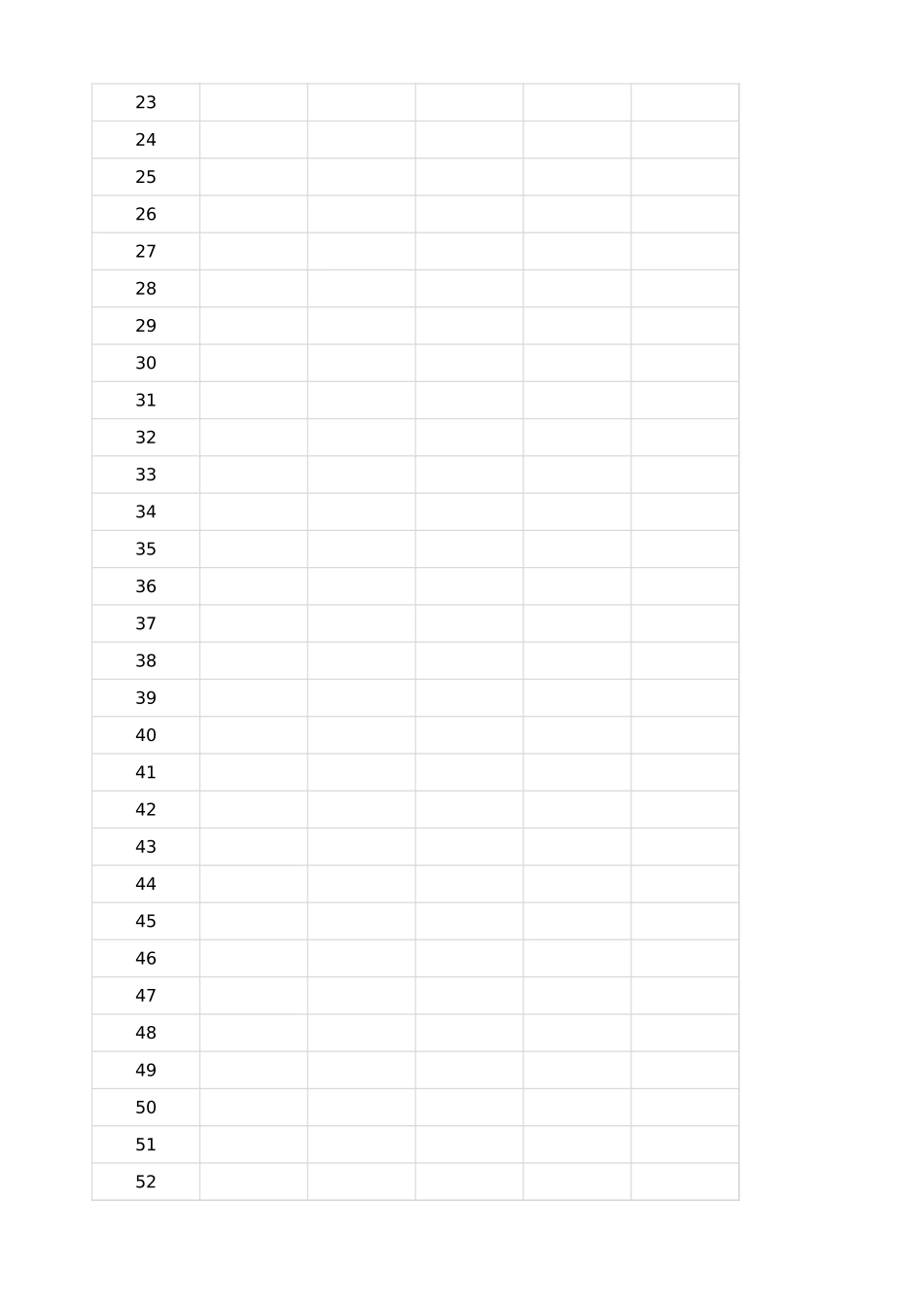 | 23 | | | | | |
|---|---|---|---|---|---|
| 24 | | | | | |
| 25 | | | | | |
| 26 | | | | | |
| 27 | | | | | |
| 28 | | | | | |
| 29 | | | | | |
| 30 | | | | | |
| 31 | | | | | |
| 32 | | | | | |
| 33 | | | | | |
| 34 | | | | | |
| 35 | | | | | |
| 36 | | | | | |
| 37 | | | | | |
| 38 | | | | | |
| 39 | | | | | |
| 40 | | | | | |
| 41 | | | | | |
| 42 | | | | | |
| 43 | | | | | |
| 44 | | | | | |
| 45 | | | | | |
| 46 | | | | | |
| 47 | | | | | |
| 48 | | | | | |
| 49 | | | | | |
| 50 | | | | | |
| 51 | | | | | |
| 52 | | | | | |